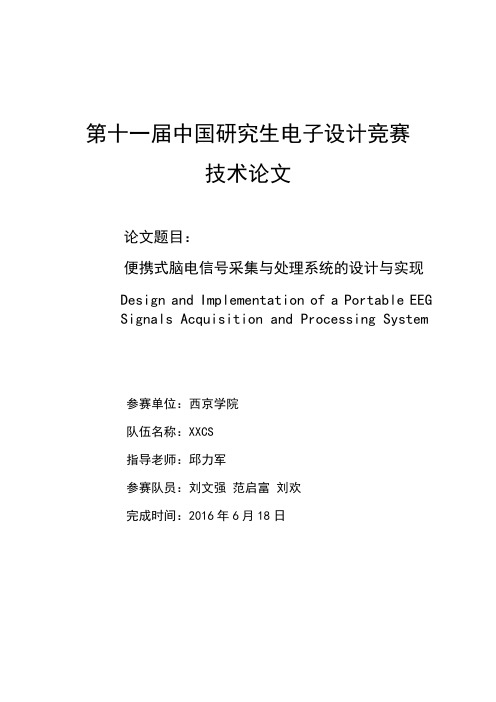 第十一届中国研究生电子设计竞赛
技术论文

论文题目：

便携式脑电信号采集与处理系统的设计与实现

Design and Implementation of a Portable EEG Signals Acquisition and Processing System

参赛单位：西京学院

队伍名称：XXCS

指导老师：邱力军

参赛队员：刘文强 范启富 刘欢

完成时间：2016 年 6 月 18 日